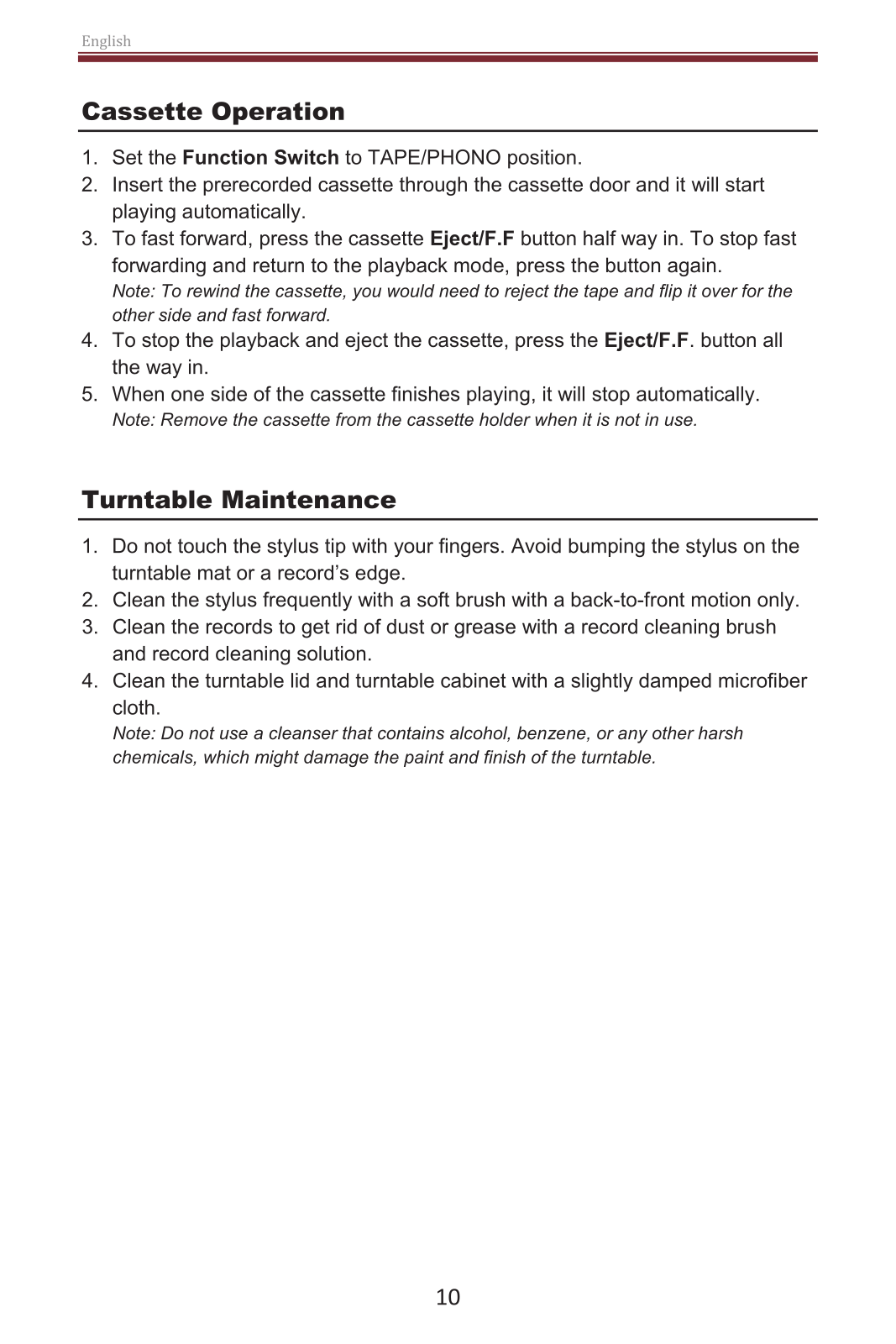 English

Cassette Operation

1. Set the Function Switch to TAPE/PHONO position.
2. Insert the prerecorded cassette through the cassette door and it will start playing automatically.
3. To fast forward, press the cassette Eject/F.F button half way in. To stop fast forwarding and return to the playback mode, press the button again.
Note: To rewind the cassette, you would need to reject the tape and flip it over for the other side and fast forward.
4. To stop the playback and eject the cassette, press the Eject/F.F. button all the way in.
5. When one side of the cassette finishes playing, it will stop automatically.
Note: Remove the cassette from the cassette holder when it is not in use.

Turntable Maintenance

1. Do not touch the stylus tip with your fingers. Avoid bumping the stylus on the turntable mat or a record's edge.
2. Clean the stylus frequently with a soft brush with a back-to-front motion only.
3. Clean the records to get rid of dust or grease with a record cleaning brush and record cleaning solution.
4. Clean the turntable lid and turntable cabinet with a slightly damped microfiber cloth.
Note: Do not use a cleanser that contains alcohol, benzene, or any other harsh chemicals, which might damage the paint and finish of the turntable.

10